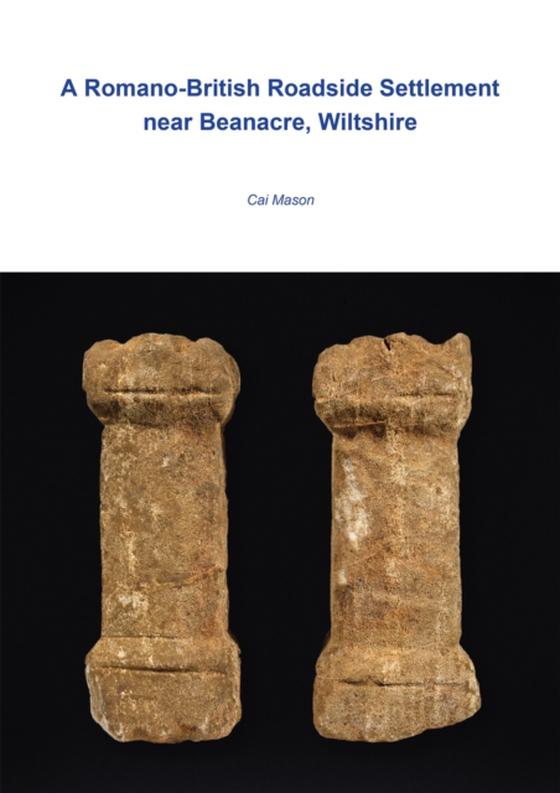 A Romano-British Roadside Settlement near Beanacre, Wiltshire

Cai Mason